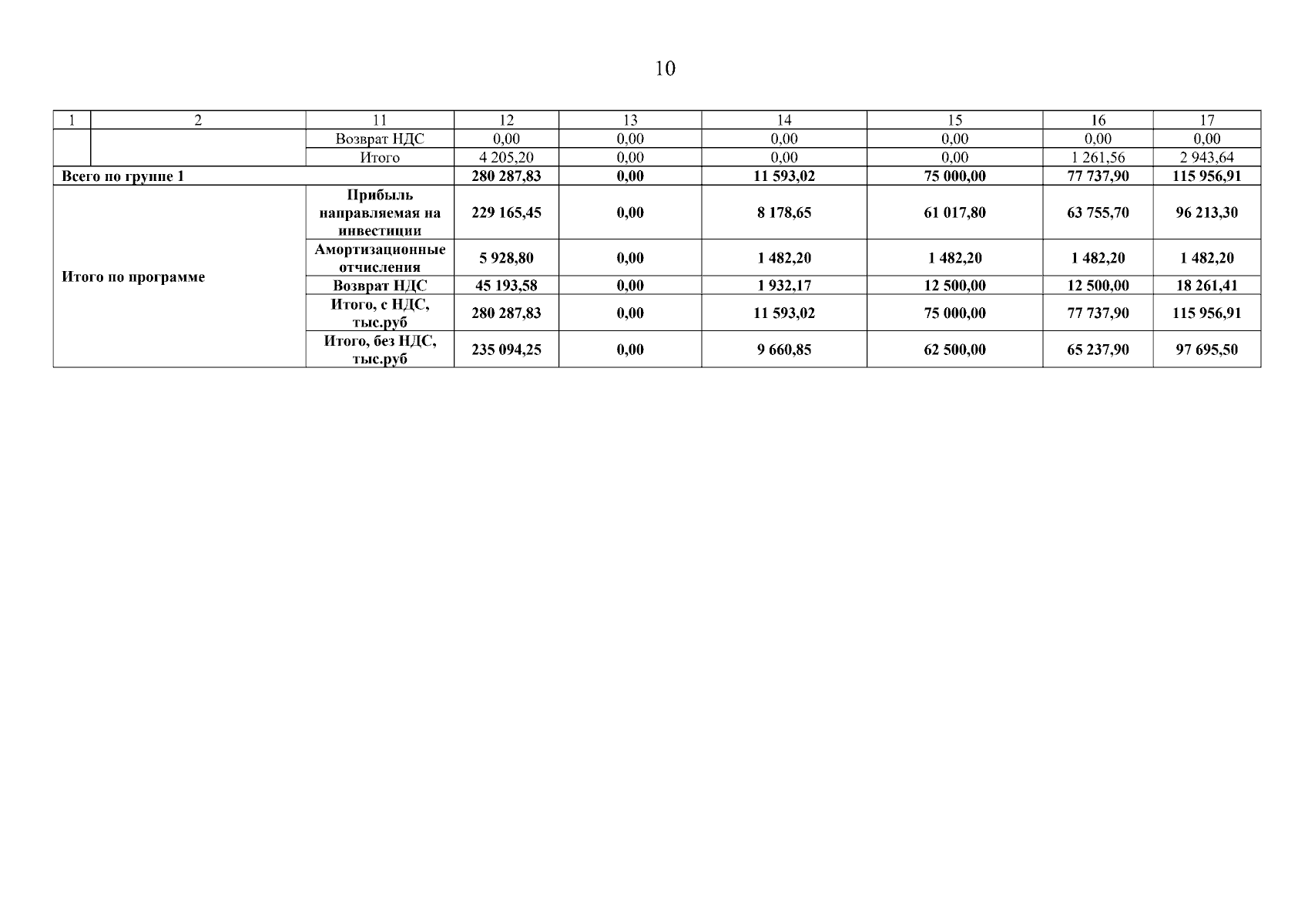 10

| 1 | 2 | 11 | 12 | 13 | 14 | 15 | 16 | 17 |
|---|---|---|---|---|---|---|---|---|
| | | Возврат НДС | 0,00 | 0,00 | 0,00 | 0,00 | 0,00 | 0,00 |
| | | Итого | 4 205,20 | 0,00 | 0,00 | 0,00 | 1 261,56 | 2 943,64 |
| Всего по группе 1 | | | 280 287,83 | 0,00 | 11 593,02 | 75 000,00 | 77 737,90 | 115 956,91 |
| Итого по программе | | Прибыль направляемая на инвестиции | 229 165,45 | 0,00 | 8 178,65 | 61 017,80 | 63 755,70 | 96 213,30 |
| | | Амортизационные отчисления | 5 928,80 | 0,00 | 1 482,20 | 1 482,20 | 1 482,20 | 1 482,20 |
| | | Возврат НДС | 45 193,58 | 0,00 | 1 932,17 | 12 500,00 | 12 500,00 | 18 261,41 |
| | | Итого, с НДС, тыс.руб | 280 287,83 | 0,00 | 11 593,02 | 75 000,00 | 77 737,90 | 115 956,91 |
| | | Итого, без НДС, тыс.руб | 235 094,25 | 0,00 | 9 660,85 | 62 500,00 | 65 237,90 | 97 695,50 |